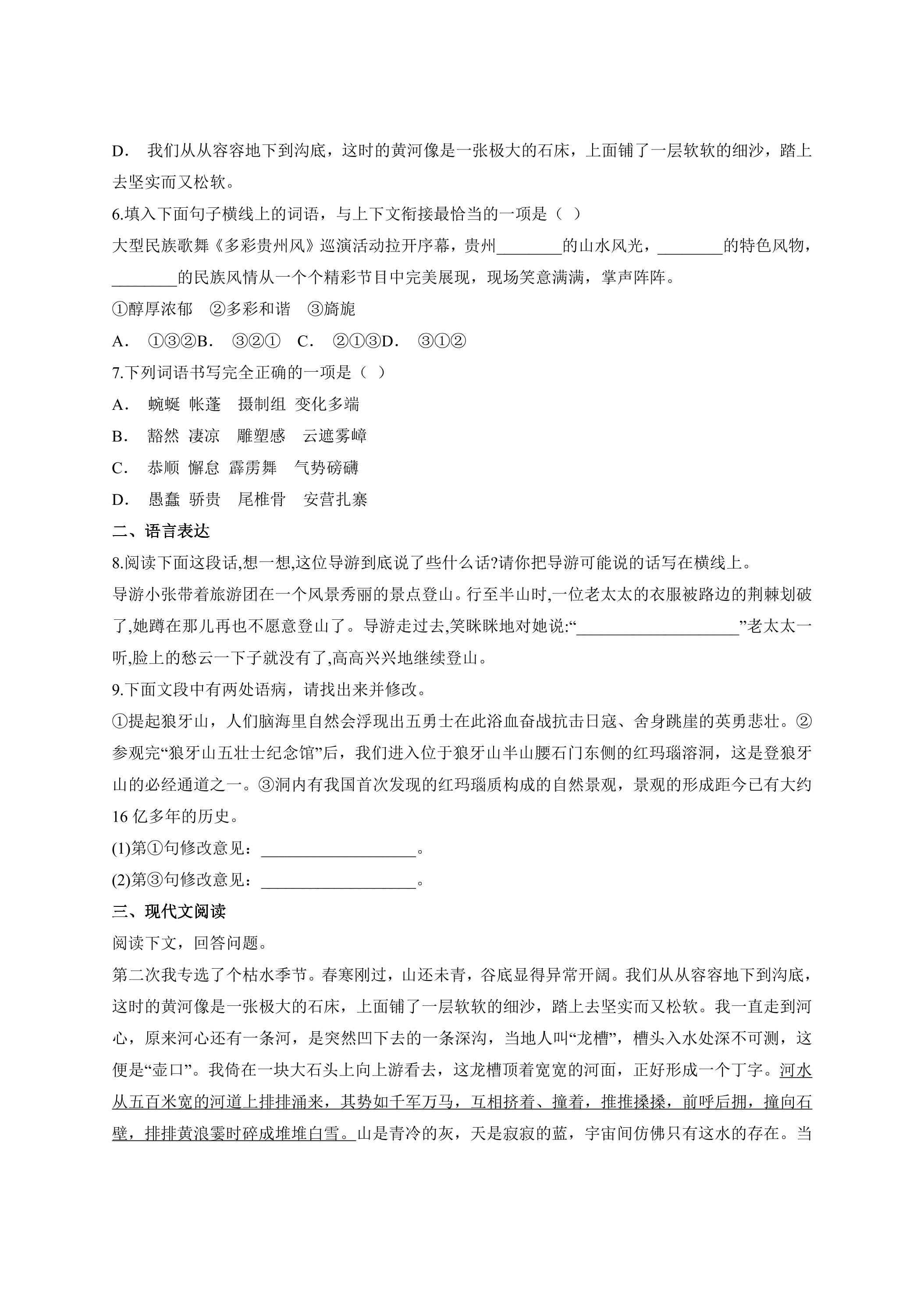 D. 我们从从容容地下到沟底，这时的黄河像是一张极大的石床，上面铺了一层软软的细沙，踏上去坚实而又松软。

6.填入下面句子横线上的词语，与上下文衔接最恰当的一项是（ ）

大型民族歌舞《多彩贵州风》巡演活动拉开序幕，贵州____的山水风光，____的特色风物，____的民族风情从一个个精彩节目中完美展现，现场笑意满满，掌声阵阵。

①醇厚浓郁 ②多彩和谐 ③旖旎

A. ①③②B. ③②① C. ②①③D. ③①②

7.下列词语书写完全正确的一项是（ ）

A. 蜿蜒 帐蓬 摄制组 变化多端

B. 豁然 凄凉 雕塑感 云遮雾嶂

C. 恭顺 懈怠 霹雳舞 气势磅礴

D. 愚蠢 骄贵 尾椎骨 安营扎寨

二、语言表达

8.阅读下面这段话,想一想,这位导游到底说了些什么话?请你把导游可能说的话写在横线上。

导游小张带着旅游团在一个风景秀丽的景点登山。行至半山时,一位老太太的衣服被路边的荆棘划破了,她蹲在那儿再也不愿意登山了。导游走过去,笑眯眯地对她说:“____”老太太一听,脸上的愁云一下子就没有了,高高兴兴地继续登山。

9.下面文段中有两处语病，请找出来并修改。

①提起狼牙山，人们脑海里自然会浮现出五勇士在此浴血奋战抗击日寇、舍身跳崖的英勇悲壮。②参观完“狼牙山五壮士纪念馆”后，我们进入位于狼牙山半山腰石门东侧的红玛瑙溶洞，这是登狼牙山的必经通道之一。③洞内有我国首次发现的红玛瑙质构成的自然景观，景观的形成距今已有大约16亿多年的历史。

(1)第①句修改意见：____。

(2)第③句修改意见：____。

三、现代文阅读

阅读下文，回答问题。

第二次我专选了个枯水季节。春寒刚过，山还未青，谷底显得异常开阔。我们从从容容地下到沟底，这时的黄河像是一张极大的石床，上面铺了一层软软的细沙，踏上去坚实而又松软。我一直走到河心，原来河心还有一条河，是突然凹下去的一条深沟，当地人叫“龙槽”，槽头入水处深不可测，这便是“壶口”。我倚在一块大石头上向上游看去，这龙槽顶着宽宽的河面，正好形成一个丁字。河水从五百米宽的河道上排排涌来，其势如千军万马，互相挤着、撞着，推推搡搡，前呼后拥，撞向石壁，排排黄浪霎时碎成堆堆白雪。山是青冷的灰，天是寂寂的蓝，宇宙间仿佛只有这水的存在。当